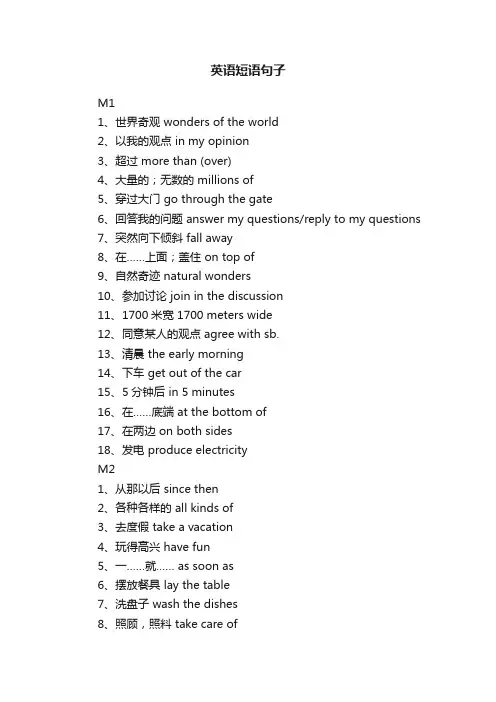 英语短语句子

M1
1、世界奇观 wonders of the world
2、以我的观点 in my opinion
3、超过 more than (over)
4、大量的；无数的 millions of
5、穿过大门 go through the gate
6、回答我的问题 answer my questions/reply to my questions
7、突然向下倾斜 fall away
8、在……上面；盖住 on top of
9、自然奇迹 natural wonders
10、参加讨论 join in the discussion
11、1700 米宽 1700 meters wide
12、同意某人的观点 agree with sb.
13、清晨 the early morning
14、下车 get out of the car
15、5 分钟后 in 5 minutes
16、在……底端 at the bottom of
17、在两边 on both sides
18、发电 produce electricity
M2
1、从那以后 since then
2、各种各样的 all kinds of
3、去度假 take a vacation
4、玩得高兴 have fun
5、一……就…… as soon as
6、摆放餐具 lay the table
7、洗盘子 wash the dishes
8、照顾，照料 take care of